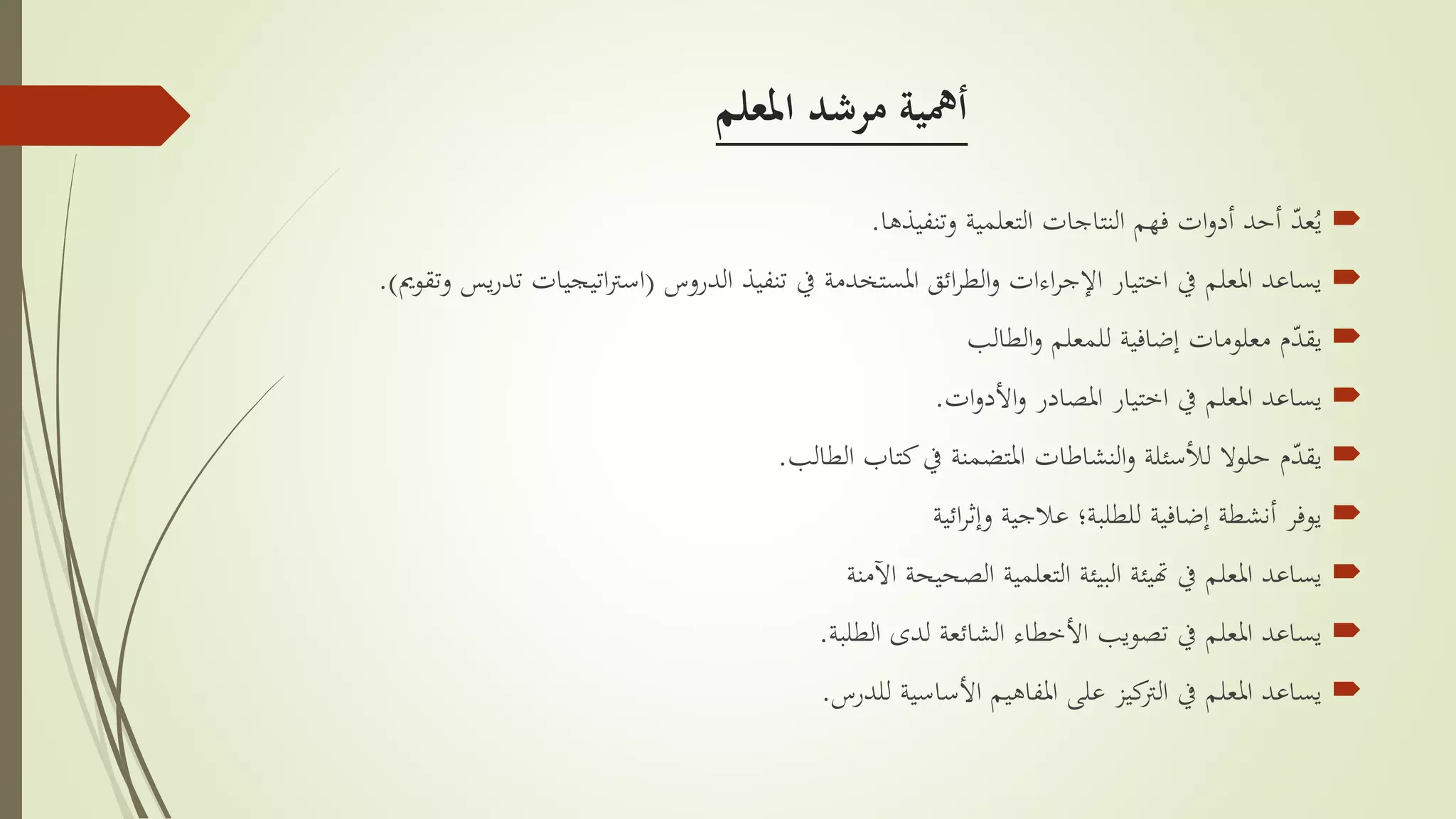 أهمية مرشد المعلم

يُعدّ أحد أدوات فهم النتاجات التعلمية وتنفيذها.

يساعد المعلم في اختيار الإجراءات والطرائق المستخدمة في تنفيذ الدروس (استراتيجيات تدريس وتقويم).

يقدّم معلومات إضافية للمعلم والطالب

يساعد المعلم في اختيار المصادر والأدوات.

يقدّم حلولا للأسئلة والنشاطات المتضمنة في كتاب الطالب.

يوفر أنشطة إضافية للطلبة؛ علاجية وإثرائية

يساعد المعلم في تهيئة البيئة التعلمية الصحيحة الآمنة

يساعد المعلم في تصويب الأخطاء الشائعة لدى الطلبة.

يساعد المعلم في التركيز على المفاهيم الأساسية للدرس.